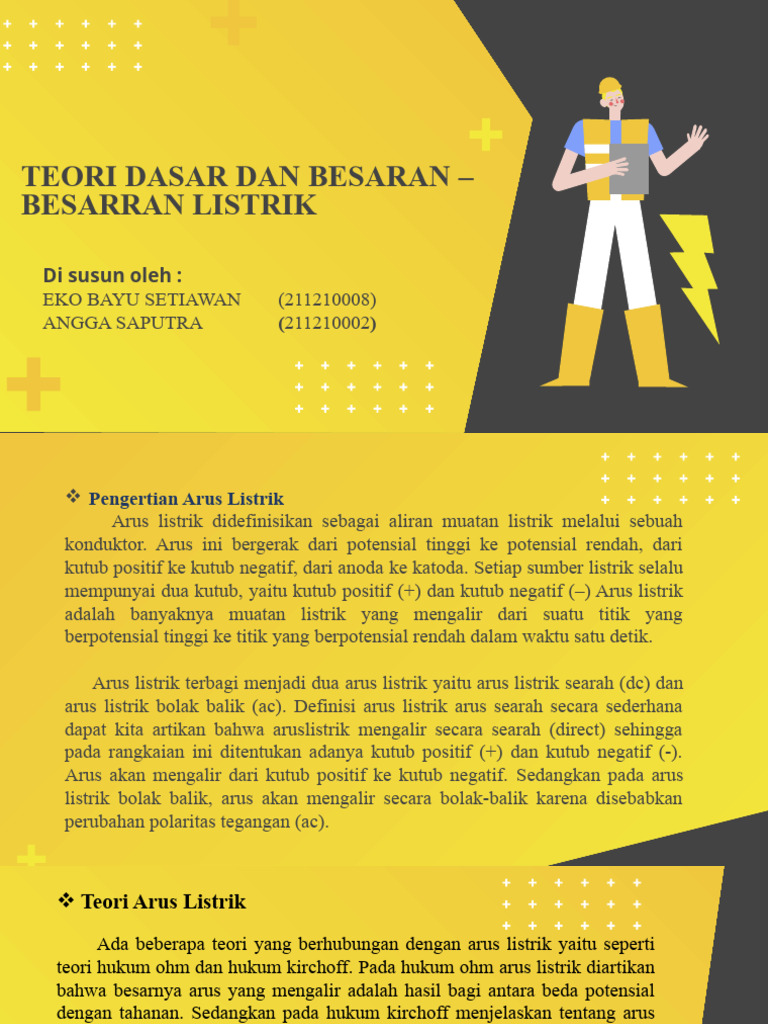 TEORI DASAR DAN BESARAN – BESARRAN LISTRIK

Di susun oleh :
EKO BAYU SETIAWAN (211210008)
ANGGA SAPUTRA (211210002)

❖ Pengertian Arus Listrik

Arus listrik didefinisikan sebagai aliran muatan listrik melalui sebuah konduktor. Arus ini bergerak dari potensial tinggi ke potensial rendah, dari kutub positif ke kutub negatif, dari anoda ke katoda. Setiap sumber listrik selalu mempunyai dua kutub, yaitu kutub positif (+) dan kutub negatif (–) Arus listrik adalah banyaknya muatan listrik yang mengalir dari suatu titik yang berpotensial tinggi ke titik yang berpotensial rendah dalam waktu satu detik.

Arus listrik terbagi menjadi dua arus listrik yaitu arus listrik searah (dc) dan arus listrik bolak balik (ac). Definisi arus listrik arus searah secara sederhana dapat kita artikan bahwa aruslistrik mengalir secara searah (direct) sehingga pada rangkaian ini ditentukan adanya kutub positif (+) dan kutub negatif (-). Arus akan mengalir dari kutub positif ke kutub negatif. Sedangkan pada arus listrik bolak balik, arus akan mengalir secara bolak-balik karena disebabkan perubahan polaritas tegangan (ac).

❖ Teori Arus Listrik

Ada beberapa teori yang berhubungan dengan arus listrik yaitu seperti teori hukum ohm dan hukum kirchoff. Pada hukum ohm arus listrik diartikan bahwa besarnya arus yang mengalir adalah hasil bagi antara beda potensial dengan tahanan. Sedangkan pada hukum kirchoff menjelaskan tentang arus